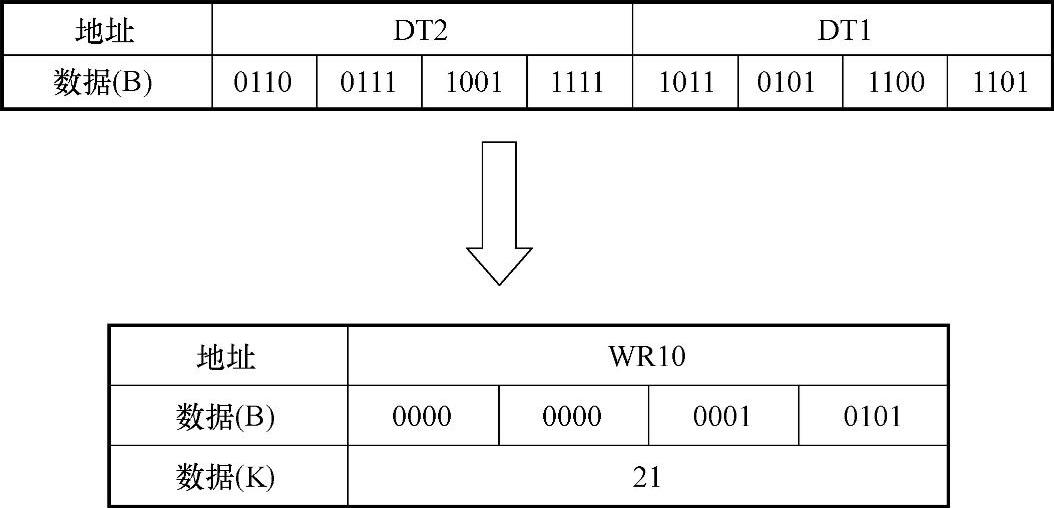 | 地址 | DT2 | | | | DT1 | | | |
|---|---|---|---|---|---|---|---|---|
| 数据(B) | 0110 | 0111 | 1001 | 1111 | 1011 | 0101 | 1100 | 1101 |

| 地址 | WR10 | | | |
|---|---|---|---|---|
| 数据(B) | 0000 | 0000 | 0001 | 0101 |
| 数据(K) | 21 | | | |